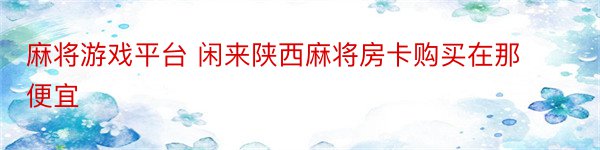 麻将游戏平台 闲来陕西麻将房卡购买在那便宜